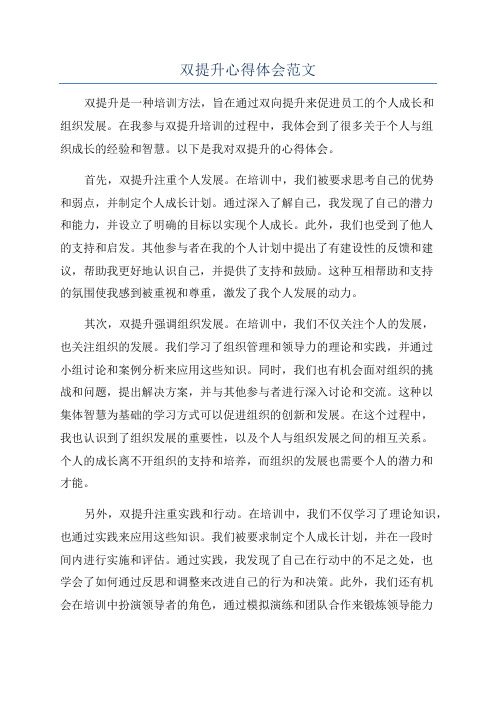 双提升心得体会范文

双提升是一种培训方法，旨在通过双向提升来促进员工的个人成长和组织发展。在我参与双提升培训的过程中，我体会到了很多关于个人与组织成长的经验和智慧。以下是我对双提升的心得体会。

首先，双提升注重个人发展。在培训中，我们被要求思考自己的优势和弱点，并制定个人成长计划。通过深入了解自己，我发现了自己的潜力和能力，并设立了明确的目标以实现个人成长。此外，我们也受到了他人的支持和启发。其他参与者在我的个人计划中提出了有建设性的反馈和建议，帮助我更好地认识自己，并提供了支持和鼓励。这种互相帮助和支持的氛围使我感到被重视和尊重，激发了我个人发展的动力。

其次，双提升强调组织发展。在培训中，我们不仅关注个人的发展，也关注组织的发展。我们学习了组织管理和领导力的理论和实践，并通过小组讨论和案例分析来应用这些知识。同时，我们也有机会面对组织的挑战和问题，提出解决方案，并与其他参与者进行深入讨论和交流。这种以集体智慧为基础的学习方式可以促进组织的创新和发展。在这个过程中，我也认识到了组织发展的重要性，以及个人与组织发展之间的相互关系。个人的成长离不开组织的支持和培养，而组织的发展也需要个人的潜力和才能。

另外，双提升注重实践和行动。在培训中，我们不仅学习了理论知识，也通过实践来应用这些知识。我们被要求制定个人成长计划，并在一段时间内进行实施和评估。通过实践，我发现了自己在行动中的不足之处，也学会了如何通过反思和调整来改进自己的行为和决策。此外，我们还有机会在培训中扮演领导者的角色，通过模拟演练和团队合作来锻炼领导能力